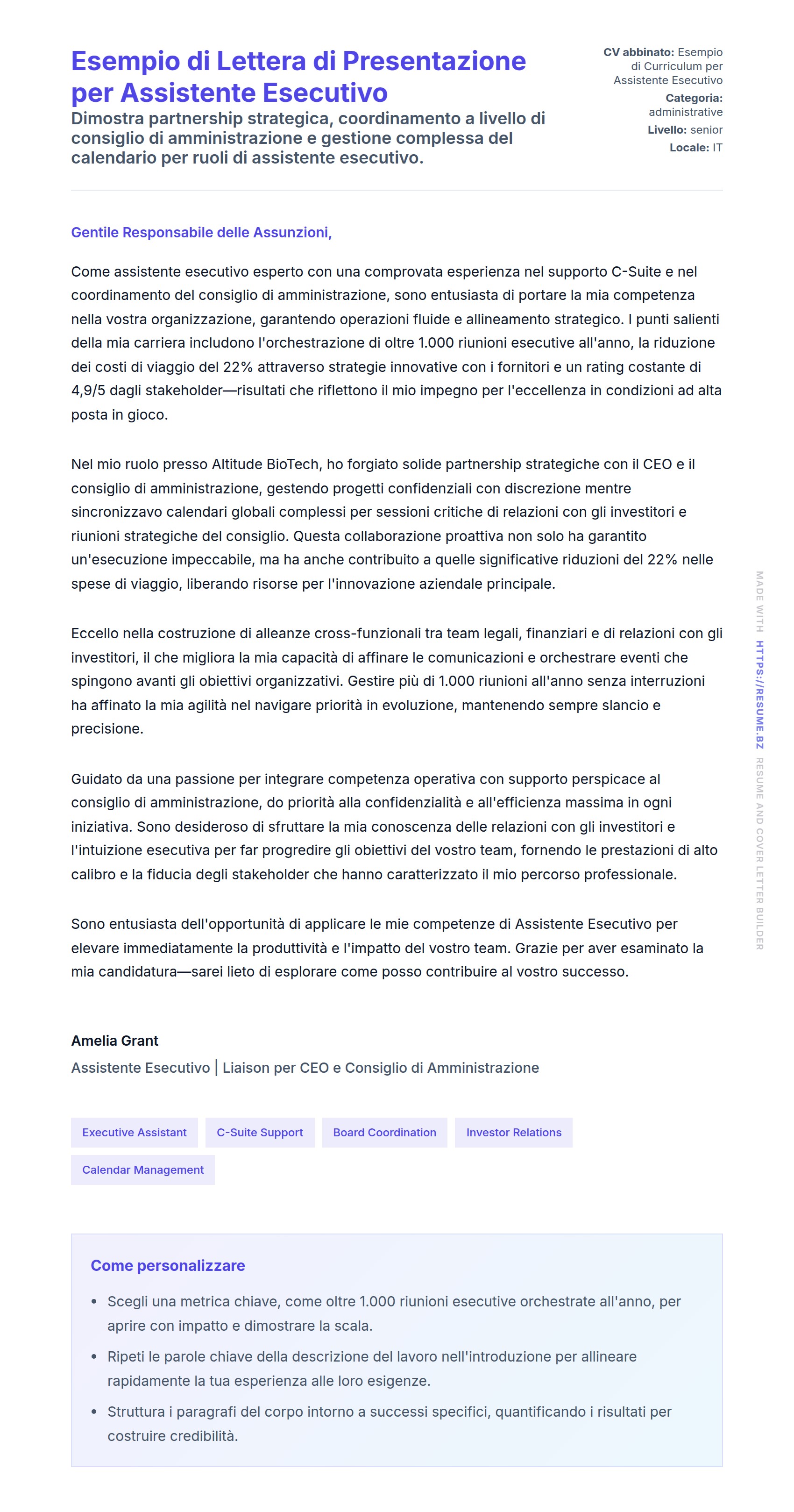 Esempio di Lettera di Presentazione per Assistente Esecutivo

Dimostra partnership strategica, coordinamento a livello di consiglio di amministrazione e gestione complessa del calendario per ruoli di assistente esecutivo.

CV abbinato: Esempio di Curriculum per Assistente Esecutivo
Categoria: administrative
Livello: senior
Locale: IT

Gentile Responsabile delle Assunzioni,

Come assistente esecutivo esperto con una comprovata esperienza nel supporto C-Suite e nel coordinamento del consiglio di amministrazione, sono entusiasta di portare la mia competenza nella vostra organizzazione, garantendo operazioni fluide e allineamento strategico. I punti salienti della mia carriera includono l'orchestrazione di oltre 1.000 riunioni esecutive all'anno, la riduzione dei costi di viaggio del 22% attraverso strategie innovative con i fornitori e un rating costante di 4,9/5 dagli stakeholder—risultati che riflettono il mio impegno per l'eccellenza in condizioni ad alta posta in gioco.

Nel mio ruolo presso Altitude BioTech, ho forgiato solide partnership strategiche con il CEO e il consiglio di amministrazione, gestendo progetti confidenziali con discrezione mentre sincronizzavo calendari globali complessi per sessioni critiche di relazioni con gli investitori e riunioni strategiche del consiglio. Questa collaborazione proattiva non solo ha garantito un'esecuzione impeccabile, ma ha anche contribuito a quelle significative riduzioni del 22% nelle spese di viaggio, liberando risorse per l'innovazione aziendale principale.

Eccello nella costruzione di alleanze cross-funzionali tra team legali, finanziari e di relazioni con gli investitori, il che migliora la mia capacità di affinare le comunicazioni e orchestrare eventi che spingono avanti gli obiettivi organizzativi. Gestire più di 1.000 riunioni all'anno senza interruzioni ha affinato la mia agilità nel navigare priorità in evoluzione, mantenendo sempre slancio e precisione.

Guidato da una passione per integrare competenza operativa con supporto perspicace al consiglio di amministrazione, do priorità alla confidenzialità e all'efficienza massima in ogni iniziativa. Sono desideroso di sfruttare la mia conoscenza delle relazioni con gli investitori e l'intuizione esecutiva per far progredire gli obiettivi del vostro team, fornendo le prestazioni di alto calibro e la fiducia degli stakeholder che hanno caratterizzato il mio percorso professionale.

Sono entusiasta dell'opportunità di applicare le mie competenze di Assistente Esecutivo per elevare immediatamente la produttività e l'impatto del vostro team. Grazie per aver esaminato la mia candidatura—sarei lieto di esplorare come posso contribuire al vostro successo.

Amelia Grant
Assistente Esecutivo | Liaison per CEO e Consiglio di Amministrazione

Executive Assistant
C-Suite Support
Board Coordination
Investor Relations
Calendar Management

Come personalizzare

• Scegli una metrica chiave, come oltre 1.000 riunioni esecutive orchestrate all'anno, per aprire con impatto e dimostrare la scala.
• Ripeti le parole chiave della descrizione del lavoro nell'introduzione per allineare rapidamente la tua esperienza alle loro esigenze.
• Struttura i paragrafi del corpo intorno a successi specifici, quantificando i risultati per costruire credibilità.

MADE WITH HTTPS://RESUME.BZ RESUME AND COVER LETTER BUILDER